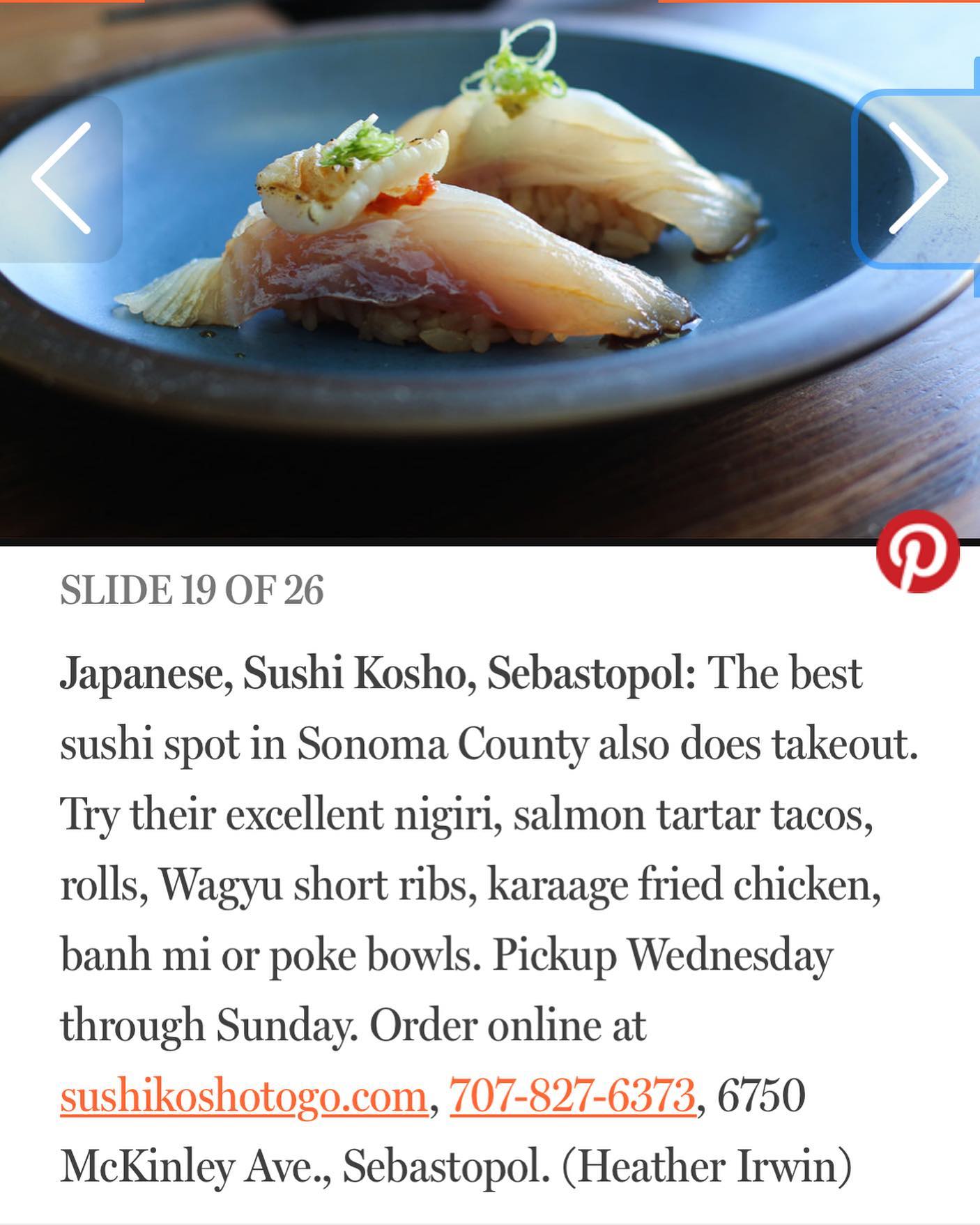 SLIDE 19 OF 26

Japanese, Sushi Kosho, Sebastopol: The best sushi spot in Sonoma County also does takeout. Try their excellent nigiri, salmon tartar tacos, rolls, Wagyu short ribs, karaage fried chicken, banh mi or poke bowls. Pickup Wednesday through Sunday. Order online at sushikoshotogo.com, 707-827-6373, 6750 McKinley Ave., Sebastopol. (Heather Irwin)